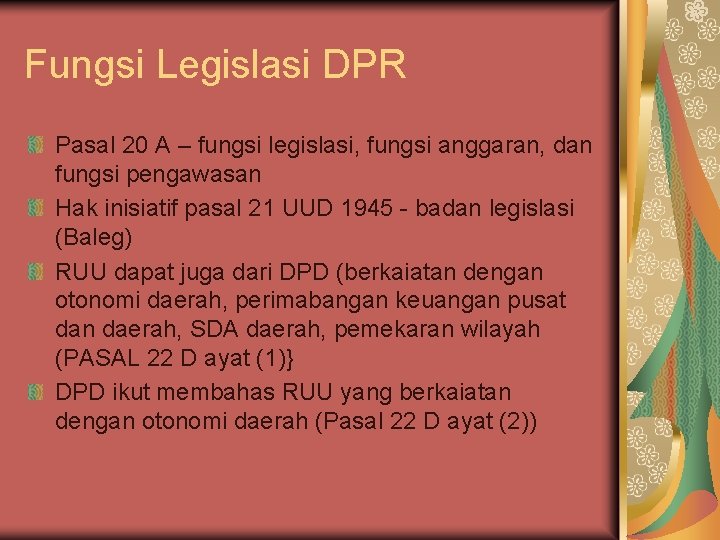 Fungsi Legislasi DPR

Pasal 20 A – fungsi legislasi, fungsi anggaran, dan fungsi pengawasan

Hak inisiatif pasal 21 UUD 1945 - badan legislasi (Baleg)

RUU dapat juga dari DPD (berkaiatan dengan otonomi daerah, perimabangan keuangan pusat dan daerah, SDA daerah, pemekaran wilayah (PASAL 22 D ayat (1)}

DPD ikut membahas RUU yang berkaiatan dengan otonomi daerah (Pasal 22 D ayat (2))